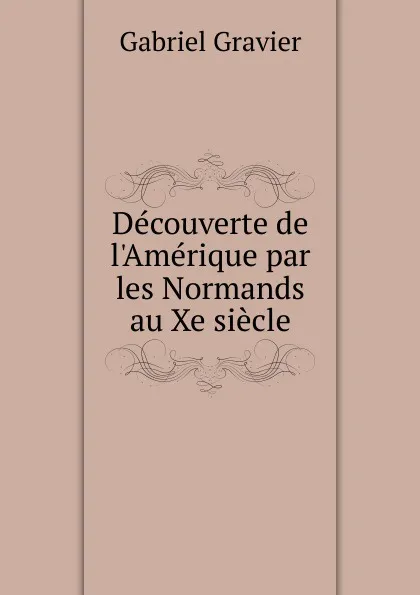 Gabriel Gravier

Découverte de l'Amérique par les Normands au Xe siècle